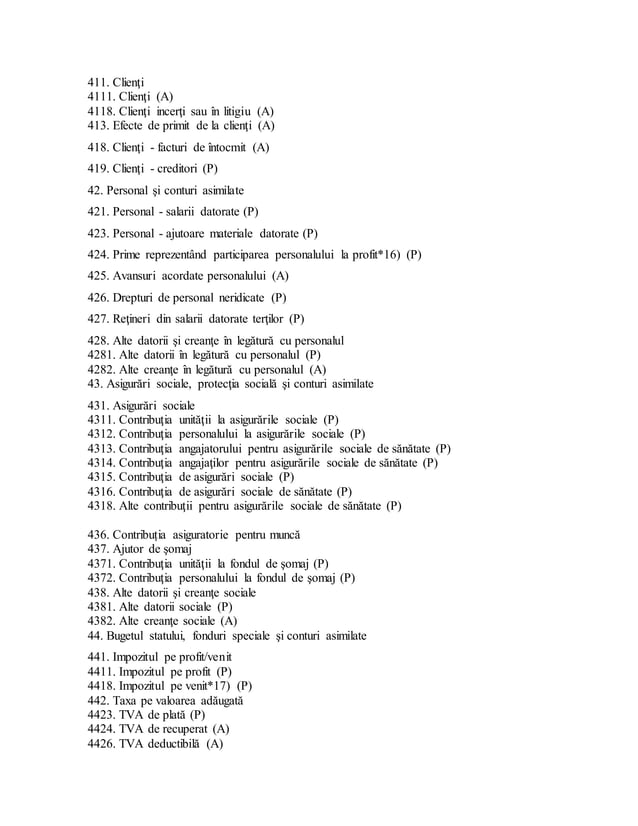 411. Clienţi
4111. Clienţi (A)
4118. Clienţi incerţi sau în litigiu (A)
413. Efecte de primit de la clienţi (A)

418. Clienţi - facturi de întocmit (A)

419. Clienţi - creditori (P)

42. Personal şi conturi asimilate

421. Personal - salarii datorate (P)

423. Personal - ajutoare materiale datorate (P)

424. Prime reprezentând participarea personalului la profit*16) (P)

425. Avansuri acordate personalului (A)

426. Drepturi de personal neridicate (P)

427. Reţineri din salarii datorate terţilor (P)

428. Alte datorii şi creanţe în legătură cu personalul
4281. Alte datorii în legătură cu personalul (P)
4282. Alte creanţe în legătură cu personalul (A)
43. Asigurări sociale, protecţia socială şi conturi asimilate

431. Asigurări sociale
4311. Contribuţia unităţii la asigurările sociale (P)
4312. Contribuţia personalului la asigurările sociale (P)
4313. Contribuţia angajatorului pentru asigurările sociale de sănătate (P)
4314. Contribuţia angajaţilor pentru asigurările sociale de sănătate (P)
4315. Contribuţia de asigurări sociale (P)
4316. Contribuţia de asigurări sociale de sănătate (P)
4318. Alte contribuţii pentru asigurările sociale de sănătate (P)

436. Contribuţia asiguratorie pentru muncă
437. Ajutor de şomaj
4371. Contribuţia unităţii la fondul de şomaj (P)
4372. Contribuţia personalului la fondul de şomaj (P)
438. Alte datorii şi creanţe sociale
4381. Alte datorii sociale (P)
4382. Alte creanţe sociale (A)
44. Bugetul statului, fonduri speciale şi conturi asimilate

441. Impozitul pe profit/venit
4411. Impozitul pe profit (P)
4418. Impozitul pe venit*17) (P)
442. Taxa pe valoarea adăugată
4423. TVA de plată (P)
4424. TVA de recuperat (A)
4426. TVA deductibilă (A)